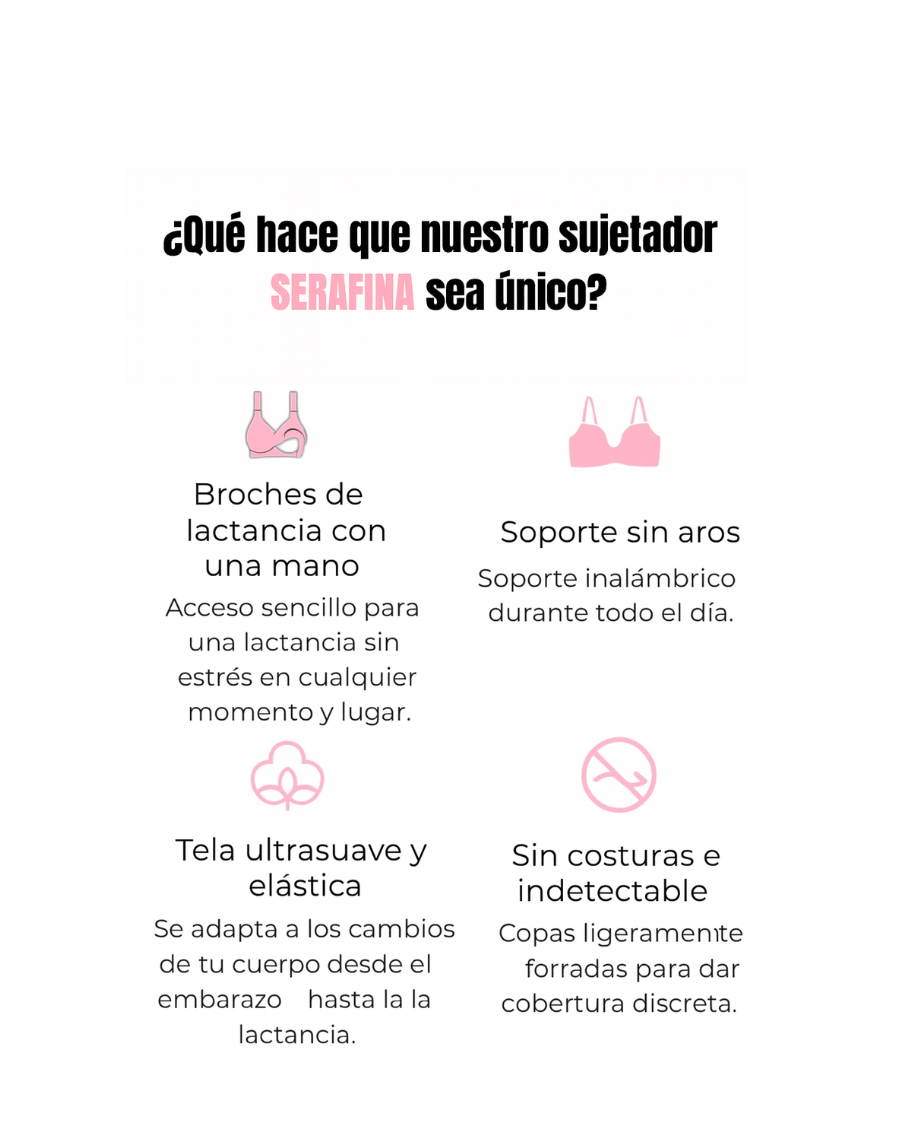 ¿Qué hace que nuestro sujetador SERAFINA sea único?

Broches de lactancia con una mano

Acceso sencillo para una lactancia sin estrés en cualquier momento y lugar.

Soporte sin aros

Soporte inalámbrico durante todo el día.

Tela ultrasuave y elástica

Se adapta a los cambios de tu cuerpo desde el embarazo hasta la la lactancia.

Sin costuras e indetectable

Copas ligeramente forradas para dar cobertura discreta.